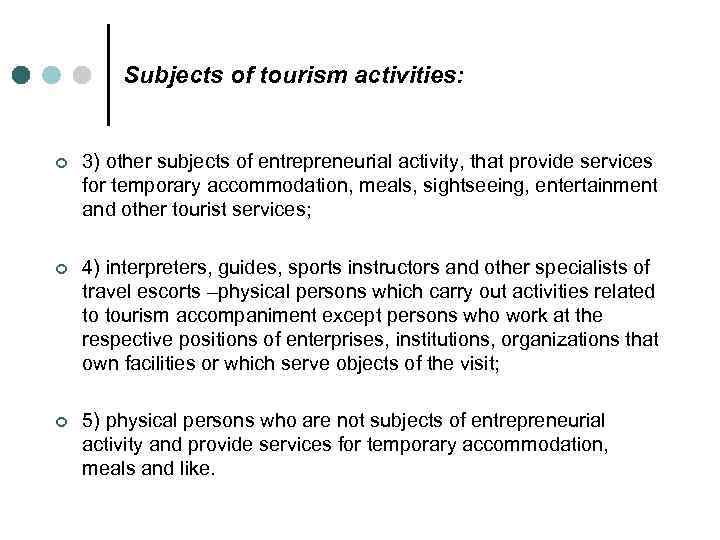 Subjects of tourism activities:

3) other subjects of entrepreneurial activity, that provide services for temporary accommodation, meals, sightseeing, entertainment and other tourist services;

4) interpreters, guides, sports instructors and other specialists of travel escorts –physical persons which carry out activities related to tourism accompaniment except persons who work at the respective positions of enterprises, institutions, organizations that own facilities or which serve objects of the visit;

5) physical persons who are not subjects of entrepreneurial activity and provide services for temporary accommodation, meals and like.